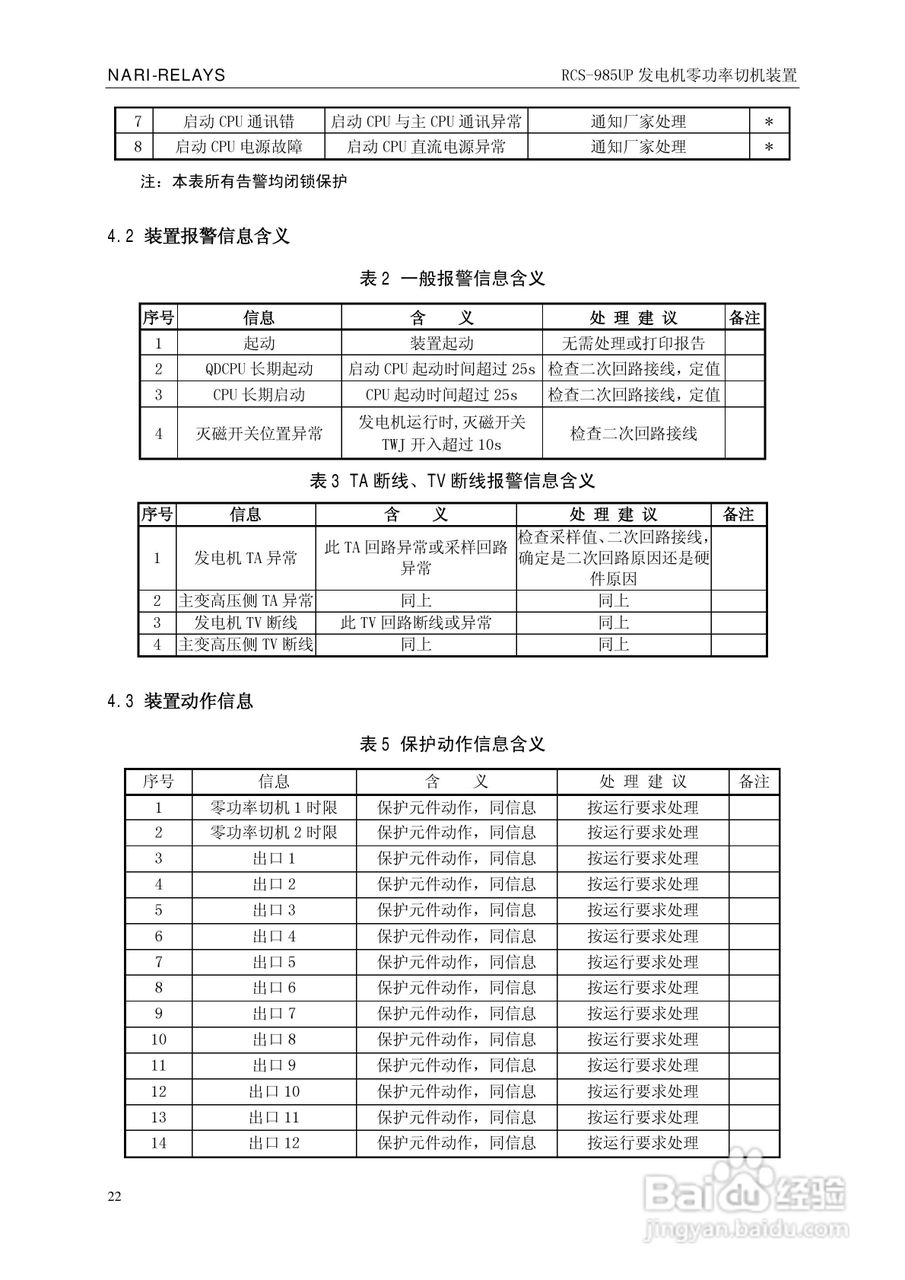 NARI-RELAYS

RCS-985UP 发电机零功率切机装置

| 7 | 启动 CPU 通讯错 | 启动 CPU 与主 CPU 通讯异常 | 通知厂家处理 | * |
|---|---|---|---|---|
| 8 | 启动 CPU 电源故障 | 启动 CPU 直流电源异常 | 通知厂家处理 | * |

注：本表所有告警均闭锁保护

4.2 装置报警信息含义

表 2 一般报警信息含义

| 序号 | 信息 | 含 义 | 处 理 建 议 | 备注 |
|---|---|---|---|---|
| 1 | 起动 | 装置起动 | 无需处理或打印报告 | |
| 2 | QDCPU 长期起动 | 启动 CPU 起动时间超过 25s | 检查二次回路接线，定值 | |
| 3 | CPU 长期启动 | CPU 起动时间超过 25s | 检查二次回路接线，定值 | |
| 4 | 灭磁开关位置异常 | 发电机运行时，灭磁开关 TWJ 开入超过 10s | 检查二次回路接线 | |

表 3 TA 断线、TV 断线报警信息含义

| 序号 | 信息 | 含 义 | 处 理 建 议 | 备注 |
|---|---|---|---|---|
| 1 | 发电机 TA 异常 | 此 TA 回路异常或采样回路异常 | 检查采样值、二次回路接线，确定是二次回路原因还是硬件原因 | |
| 2 | 主变高压侧 TA 异常 | 同上 | 同上 | |
| 3 | 发电机 TV 断线 | 此 TV 回路断线或异常 | 同上 | |
| 4 | 主变高压侧 TV 断线 | 同上 | 同上 | |

4.3 装置动作信息

表 5 保护动作信息含义

| 序号 | 信息 | 含 义 | 处 理 建 议 | 备注 |
|---|---|---|---|---|
| 1 | 零功率切机 1 时限 | 保护元件动作，同信息 | 按运行要求处理 | |
| 2 | 零功率切机 2 时限 | 保护元件动作，同信息 | 按运行要求处理 | |
| 3 | 出口 1 | 保护元件动作，同信息 | 按运行要求处理 | |
| 4 | 出口 2 | 保护元件动作，同信息 | 按运行要求处理 | |
| 5 | 出口 3 | 保护元件动作，同信息 | 按运行要求处理 | |
| 6 | 出口 4 | 保护元件动作，同信息 | 按运行要求处理 | |
| 7 | 出口 5 | 保护元件动作，同信息 | 按运行要求处理 | |
| 8 | 出口 6 | 保护元件动作，同信息 | 按运行要求处理 | |
| 9 | 出口 7 | 保护元件动作，同信息 | 按运行要求处理 | |
| 10 | 出口 8 | 保护元件动作，同信息 | 按运行要求处理 | |
| 11 | 出口 9 | 保护元件动作，同信息 | 按运行要求处理 | |
| 12 | 出口 10 | 保护元件动作，同信息 | 按运行要求处理 | |
| 13 | 出口 11 | 保护元件动作，同信息 | 按运行要求处理 | |
| 14 | 出口 12 | 保护元件动作，同信息 | 按运行要求处理 | |

22

Baidu 经验
jingyan.baidu.com